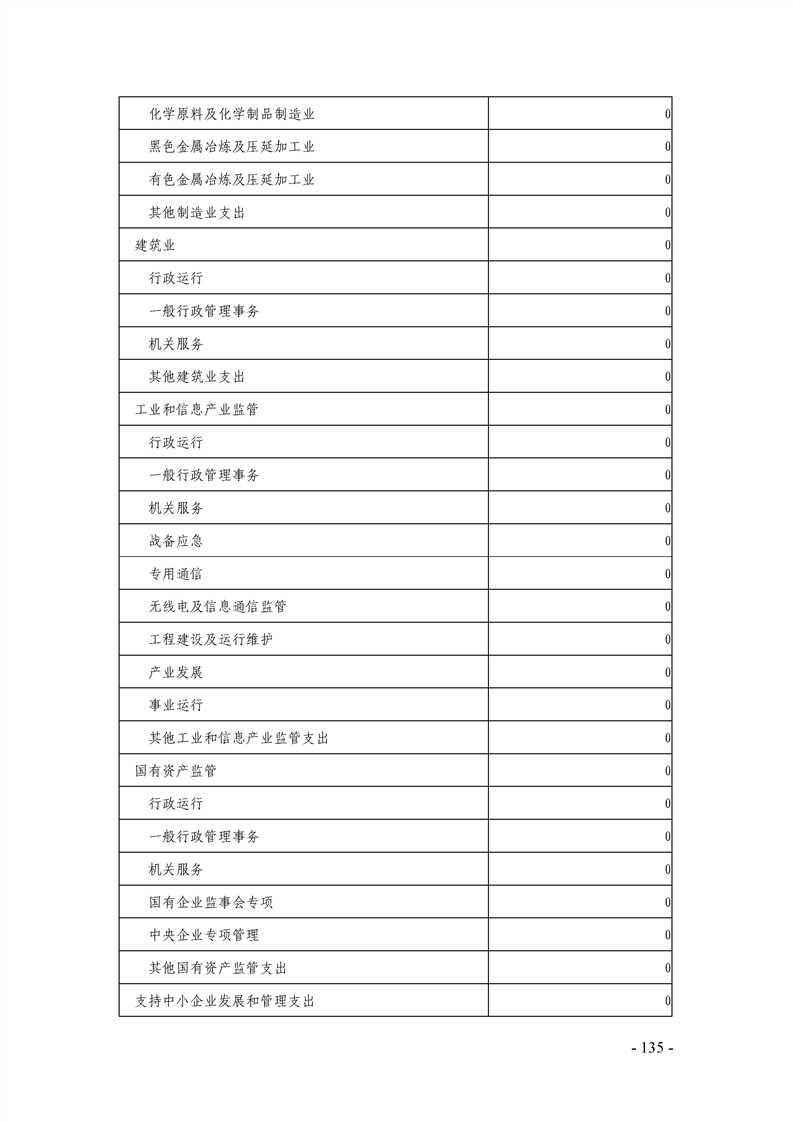 | | |
|---|---|
| 化学原料及化学制品制造业 | 0 |
| 黑色金属冶炼及压延加工业 | 0 |
| 有色金属冶炼及压延加工业 | 0 |
| 其他制造业支出 | 0 |
| 建筑业 | 0 |
| 行政运行 | 0 |
| 一般行政管理事务 | 0 |
| 机关服务 | 0 |
| 其他建筑业支出 | 0 |
| 工业和信息产业监管 | 0 |
| 行政运行 | 0 |
| 一般行政管理事务 | 0 |
| 机关服务 | 0 |
| 战备应急 | 0 |
| 专用通信 | 0 |
| 无线电及信息通信监管 | 0 |
| 工程建设及运行维护 | 0 |
| 产业发展 | 0 |
| 事业运行 | 0 |
| 其他工业和信息产业监管支出 | 0 |
| 国有资产监管 | 0 |
| 行政运行 | 0 |
| 一般行政管理事务 | 0 |
| 机关服务 | 0 |
| 国有企业监事会专项 | 0 |
| 中央企业专项管理 | 0 |
| 其他国有资产监管支出 | 0 |
| 支持中小企业发展和管理支出 | 0 |

- 135 -